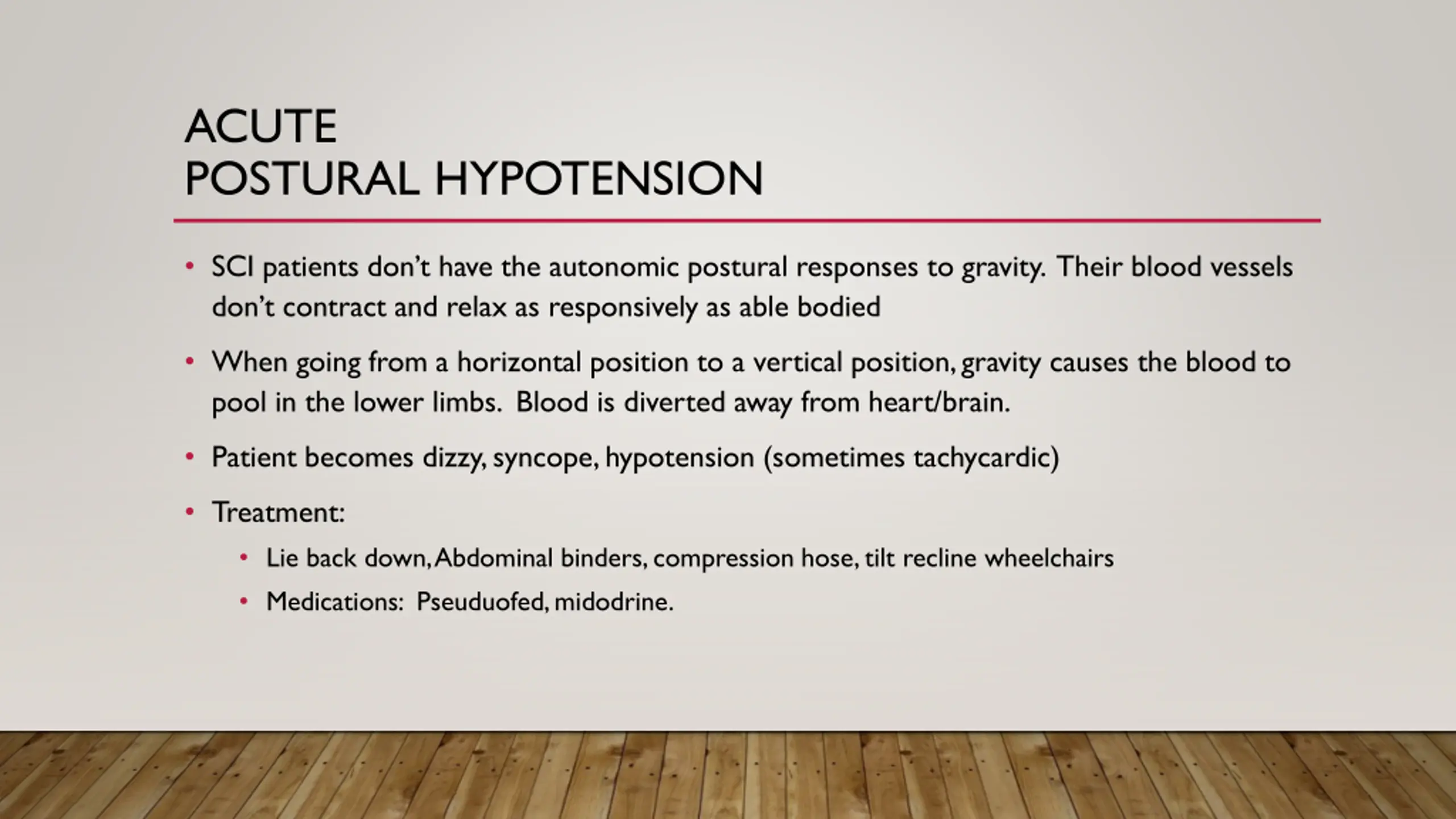 ACUTE
POSTURAL HYPOTENSION

• SCI patients don't have the autonomic postural responses to gravity. Their blood vessels don't contract and relax as responsively as able bodied

• When going from a horizontal position to a vertical position, gravity causes the blood to pool in the lower limbs. Blood is diverted away from heart/brain.

• Patient becomes dizzy, syncope, hypotension (sometimes tachycardic)

• Treatment:
  • Lie back down, Abdominal binders, compression hose, tilt recline wheelchairs
  • Medications: Pseuduofed, midodrine.